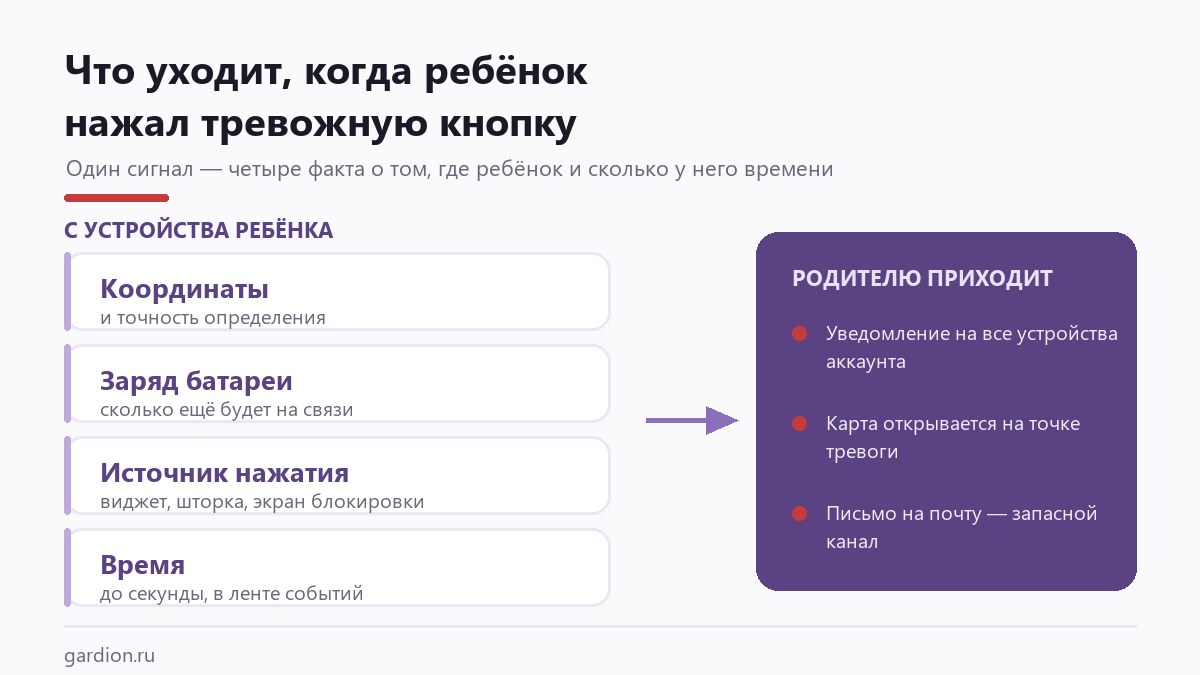 Что уходит, когда ребёнок нажал тревожную кнопку

Один сигнал — четыре факта о том, где ребёнок и сколько у него времени

С УСТРОЙСТВА РЕБЁНКА

Координаты
и точность определения

Заряд батареи
сколько ещё будет на связи

Источник нажатия
виджет, шторка, экран блокировки

Время
до секунды, в ленте событий

РОДИТЕЛЮ ПРИХОДИТ

• Уведомление на все устройства аккаунта

• Карта открывается на точке тревоги

• Письмо на почту — запасной канал

gardion.ru